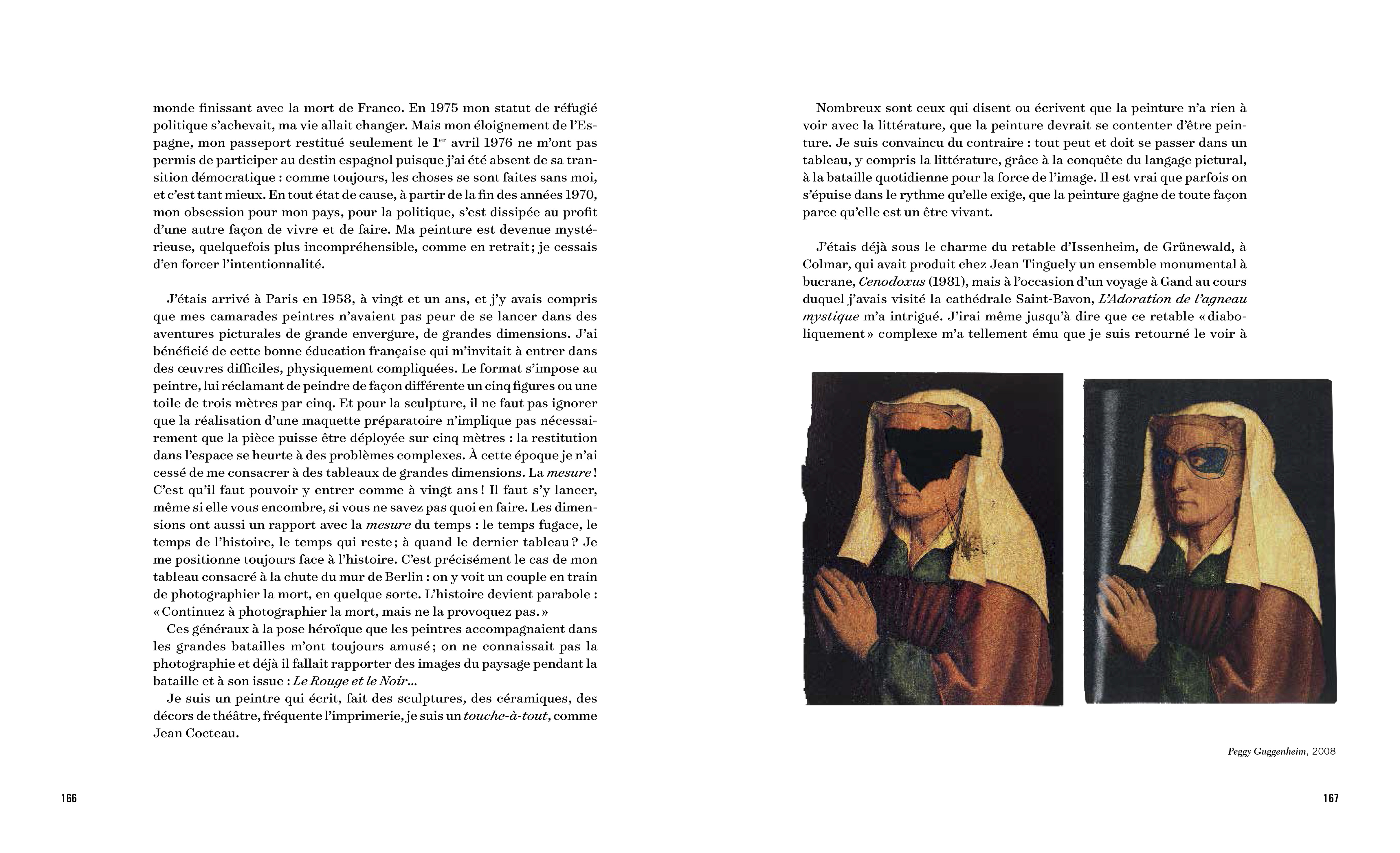 monde finissant avec la mort de Franco. En 1975 mon statut de réfugié politique s'achevait, ma vie allait changer. Mais mon éloignement de l'Espagne, mon passeport restitué seulement le 1$^{er}$ avril 1976 ne m'ont pas permis de participer au destin espagnol puisque j'ai été absent de sa transition démocratique : comme toujours, les choses se sont faites sans moi, et c'est tant mieux. En tout état de cause, à partir de la fin des années 1970, mon obsession pour mon pays, pour la politique, s'est dissipée au profit d'une autre façon de vivre et de faire. Ma peinture est devenue mystérieuse, quelquefois plus incompréhensible, comme en retrait ; je cessais d'en forcer l'intentionnalité.

J'étais arrivé à Paris en 1958, à vingt et un ans, et j'y avais compris que mes camarades peintres n'avaient pas peur de se lancer dans des aventures picturales de grande envergure, de grandes dimensions. J'ai bénéficié de cette bonne éducation française qui m'invitait à entrer dans des œuvres difficiles, physiquement compliquées. Le format s'impose au peintre, lui réclamant de peindre de façon différente un cinq figures ou une toile de trois mètres par cinq. Et pour la sculpture, il ne faut pas ignorer que la réalisation d'une maquette préparatoire n'implique pas nécessairement que la pièce puisse être déployée sur cinq mètres : la restitution dans l'espace se heurte à des problèmes complexes. À cette époque je n'ai cessé de me consacrer à des tableaux de grandes dimensions. La mesure ! C'est qu'il faut pouvoir y entrer comme à vingt ans ! Il faut s'y lancer, même si elle vous encombre, si vous ne savez pas quoi en faire. Les dimensions ont aussi un rapport avec la mesure du temps : le temps fugace, le temps de l'histoire, le temps qui reste ; à quand le dernier tableau ? Je me positionne toujours face à l'histoire. C'est précisément le cas de mon tableau consacré à la chute du mur de Berlin : on y voit un couple en train de photographier la mort, en quelque sorte. L'histoire devient parabole : « Continuez à photographier la mort, mais ne la provoquez pas. »
Ces généraux à la pose héroïque que les peintres accompagnaient dans les grandes batailles m'ont toujours amusé ; on ne connaissait pas la photographie et déjà il fallait rapporter des images du paysage pendant la bataille et à son issue : Le Rouge et le Noir...
Je suis un peintre qui écrit, fait des sculptures, des céramiques, des décors de théâtre, fréquente l'imprimerie, je suis un touche-à-tout, comme Jean Cocteau.

166

Nombreux sont ceux qui disent ou écrivent que la peinture n'a rien à voir avec la littérature, que la peinture devrait se contenter d'être peinture. Je suis convaincu du contraire : tout peut et doit se passer dans un tableau, y compris la littérature, grâce à la conquête du langage pictural, à la bataille quotidienne pour la force de l'image. Il est vrai que parfois on s'épuise dans le rythme qu'elle exige, que la peinture gagne de toute façon parce qu'elle est un être vivant.

J'étais déjà sous le charme du retable d'Issenheim, de Grünewald, à Colmar, qui avait produit chez Jean Tinguely un ensemble monumental à bucrane, Cenodoxus (1981), mais à l'occasion d'un voyage à Gand au cours duquel j'avais visité la cathédrale Saint-Bavon, L'Adoration de l'agneau mystique m'a intrigué. J'irai même jusqu'à dire que ce retable « diaboliquement » complexe m'a tellement ému que je suis retourné le voir à

Peggy Guggenheim, 2008

167